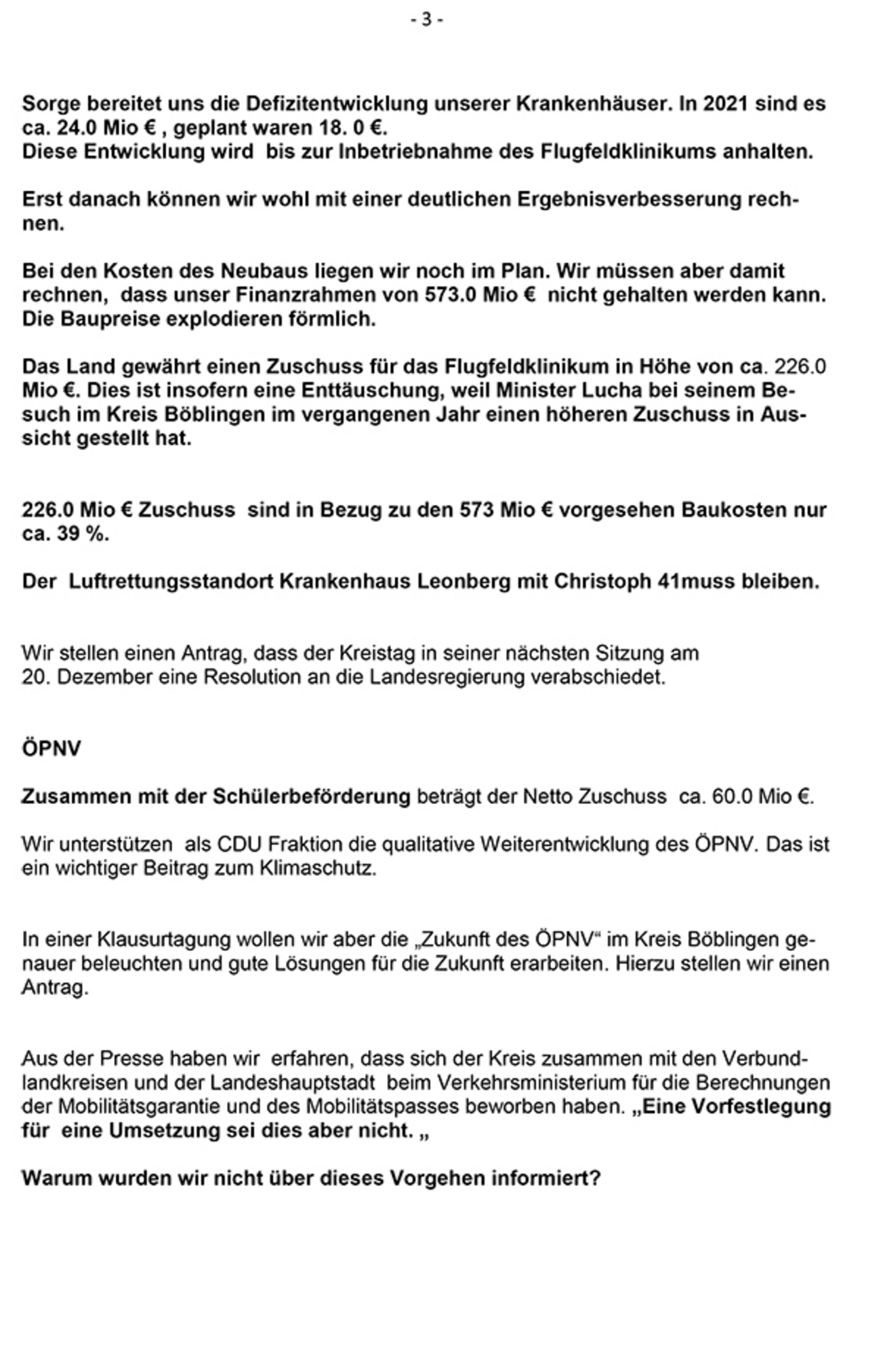 - 3 -

Sorge bereitet uns die Defizitentwicklung unserer Krankenhäuser. In 2021 sind es ca. 24.0 Mio € , geplant waren 18. 0 €.
Diese Entwicklung wird bis zur Inbetriebnahme des Flugfeldklinikums anhalten.

Erst danach können wir wohl mit einer deutlichen Ergebnisverbesserung rechnen.

Bei den Kosten des Neubaus liegen wir noch im Plan. Wir müssen aber damit rechnen, dass unser Finanzrahmen von 573.0 Mio € nicht gehalten werden kann. Die Baupreise explodieren förmlich.

Das Land gewährt einen Zuschuss für das Flugfeldklinikum in Höhe von ca. 226.0 Mio €. Dies ist insofern eine Enttäuschung, weil Minister Lucha bei seinem Besuch im Kreis Böblingen im vergangenen Jahr einen höheren Zuschuss in Aussicht gestellt hat.

226.0 Mio € Zuschuss sind in Bezug zu den 573 Mio € vorgesehen Baukosten nur ca. 39 %.

Der Luftrettungsstandort Krankenhaus Leonberg mit Christoph 41muss bleiben.

Wir stellen einen Antrag, dass der Kreistag in seiner nächsten Sitzung am 20. Dezember eine Resolution an die Landesregierung verabschiedet.

ÖPNV

Zusammen mit der Schülerbeförderung beträgt der Netto Zuschuss ca. 60.0 Mio €.

Wir unterstützen als CDU Fraktion die qualitative Weiterentwicklung des ÖPNV. Das ist ein wichtiger Beitrag zum Klimaschutz.

In einer Klausurtagung wollen wir aber die „Zukunft des ÖPNV“ im Kreis Böblingen genauer beleuchten und gute Lösungen für die Zukunft erarbeiten. Hierzu stellen wir einen Antrag.

Aus der Presse haben wir erfahren, dass sich der Kreis zusammen mit den Verbundlandkreisen und der Landeshauptstadt beim Verkehrsministerium für die Berechnungen der Mobilitätsgarantie und des Mobilitätspasses beworben haben. „Eine Vorfestlegung für eine Umsetzung sei dies aber nicht. „

Warum wurden wir nicht über dieses Vorgehen informiert?